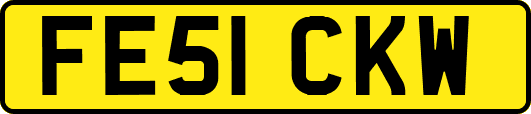 FE51 CKW